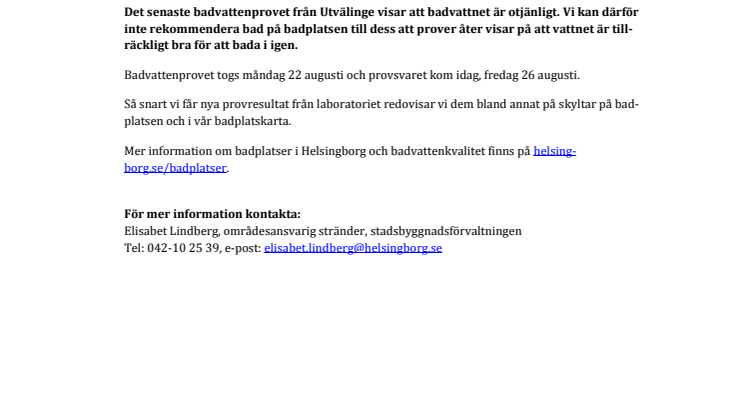 Det senaste badvattenprovet från Utvälinge visar att badvattnet är otjänligt. Vi kan därför inte rekommendera bad på badplatsen till dess att prover åter visar på att vattnet är tillräckligt bra för att bada i igen.

Badvattenprovet togs måndag 22 augusti och provsvaret kom idag, fredag 26 augusti.

Så snart vi får nya provresultat från laboratoriet redovisar vi dem bland annat på skyltar på badplatsen och i vår badplatskarta.

Mer information om badplatser i Helsingborg och badvattenkvalitet finns på helsingborg.se/badplatser.

För mer information kontakta:
Elisabet Lindberg, områdesansvarig stränder, stadsbyggnadsförvaltningen
Tel: 042-10 25 39, e-post: elisabet.lindberg@helsingborg.se